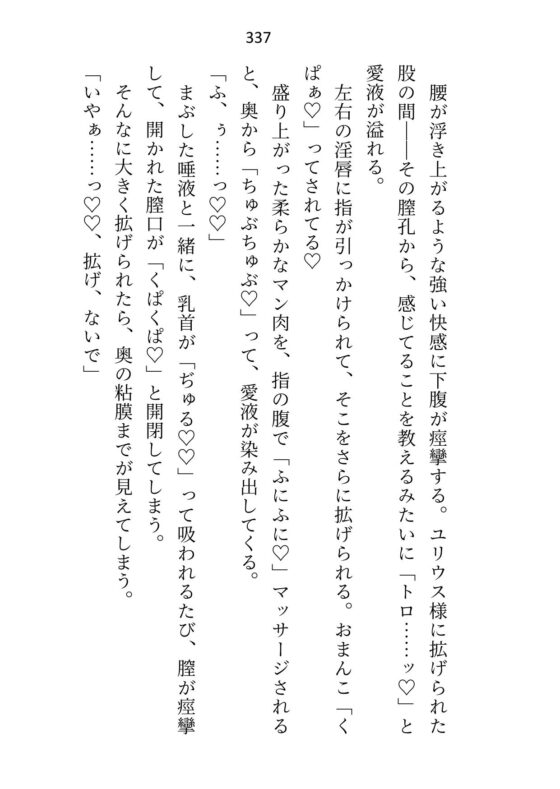 337

腰が浮き上がるような強い快感に下腹が痙攣する。ユリウス様に拡げられた股の間――その膣孔から、感じてることを教えるみたいに「トロ……ッ♡」と愛液が溢れる。

左右の淫唇に指が引っかけられて、そこをさらに拡げられる。おまんこ「くぱぁ♡」ってされてる♡

盛り上がった柔らかなマン肉を、指の腹で「ふにふに♡」マッサージされると、奥から「ちゅぷちゅぷ♡」って、愛液が染み出してくる。

「ふ、ぅ……っ♡♡」

まぶした唾液と一緒に、乳首が「ぢゅる♡♡」って吸われるたび、膣が痙攣して、開かれた膣口が「くぱくぱ♡」と開閉してしまう。

そんなに大きく拡げられたら、奥の粘膜までが見えてしまう。

「いやぁ……っ♡♡、拡げ、ないで」